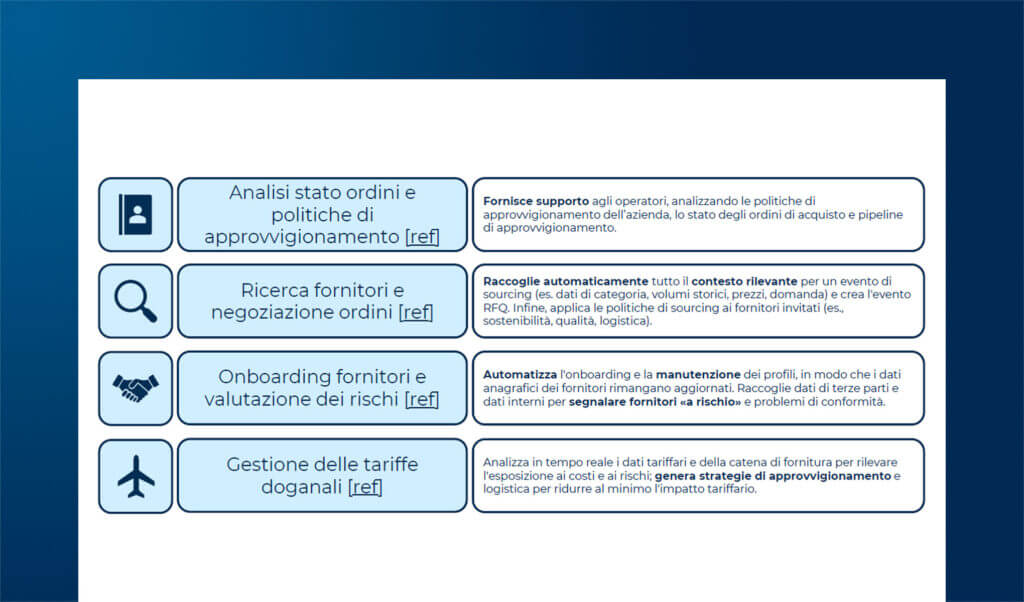 Analisi stato ordini e politiche di approvvigionamento [ref]

Fornisce supporto agli operatori, analizzando le politiche di approvvigionamento dell'azienda, lo stato degli ordini di acquisto e pipeline di approvvigionamento.

Ricerca fornitori e negoziazione ordini [ref]

Raccoglie automaticamente tutto il contesto rilevante per un evento di sourcing (es. dati di categoria, volumi storici, prezzi, domanda) e crea l'evento RFQ. Infine, applica le politiche di sourcing ai fornitori invitati (es., sostenibilità, qualità, logistica).

Onboarding fornitori e valutazione dei rischi [ref]

Automatizza l'onboarding e la manutenzione dei profili, in modo che i dati anagrafici dei fornitori rimangano aggiornati. Raccoglie dati di terze parti e dati interni per segnalare fornitori «a rischio» e problemi di conformità.

Gestione delle tariffe doganali [ref]

Analizza in tempo reale i dati tariffari e della catena di fornitura per rilevare l'esposizione ai costi e ai rischi; genera strategie di approvvigionamento e logistica per ridurre al minimo l'impatto tariffario.